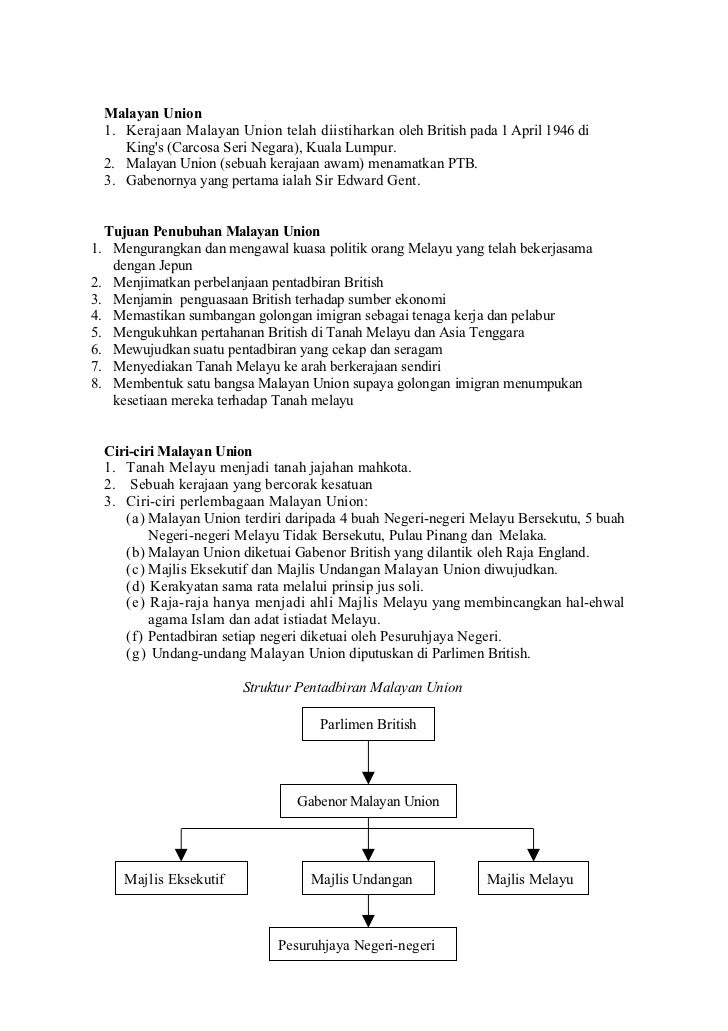 Malayan Union
1. Kerajaan Malayan Union telah diistiharkan oleh British pada 1 April 1946 di King's (Carcosa Seri Negara), Kuala Lumpur.
2. Malayan Union (sebuah kerajaan awam) menamatkan PTB.
3. Gabenornya yang pertama ialah Sir Edward Gent.

Tujuan Penubuhan Malayan Union
1. Mengurangkan dan mengawal kuasa politik orang Melayu yang telah bekerjasama dengan Jepun
2. Menjimatkan perbelanjaan pentadbiran British
3. Menjamin penguasaan British terhadap sumber ekonomi
4. Memastikan sumbangan golongan imigran sebagai tenaga kerja dan pelabur
5. Mengukuhkan pertahanan British di Tanah Melayu dan Asia Tenggara
6. Mewujudkan suatu pentadbiran yang cekap dan seragam
7. Menyediakan Tanah Melayu ke arah berkerajaan sendiri
8. Membentuk satu bangsa Malayan Union supaya golongan imigran menumpukan kesetiaan mereka terhadap Tanah melayu

Ciri-ciri Malayan Union
1. Tanah Melayu menjadi tanah jajahan mahkota.
2. Sebuah kerajaan yang bercorak kesatuan
3. Ciri-ciri perlembagaan Malayan Union:
(a) Malayan Union terdiri daripada 4 buah Negeri-negeri Melayu Bersekutu, 5 buah Negeri-negeri Melayu Tidak Bersekutu, Pulau Pinang dan Melaka.
(b) Malayan Union diketuai Gabenor British yang dilantik oleh Raja England.
(c) Majlis Eksekutif dan Majlis Undangan Malayan Union diwujudkan.
(d) Kerakyatan sama rata melalui prinsip jus soli.
(e) Raja-raja hanya menjadi ahli Majlis Melayu yang membincangkan hal-ehwal agama Islam dan adat istiadat Melayu.
(f) Pentadbiran setiap negeri diketuai oleh Pesuruhjaya Negeri.
(g) Undang-undang Malayan Union diputuskan di Parlimen British.

Struktur Pentadbiran Malayan Union

Parlimen British

Gabenor Malayan Union

Majlis Eksekutif

Majlis Undangan

Majlis Melayu

Pesuruhjaya Negeri-negeri